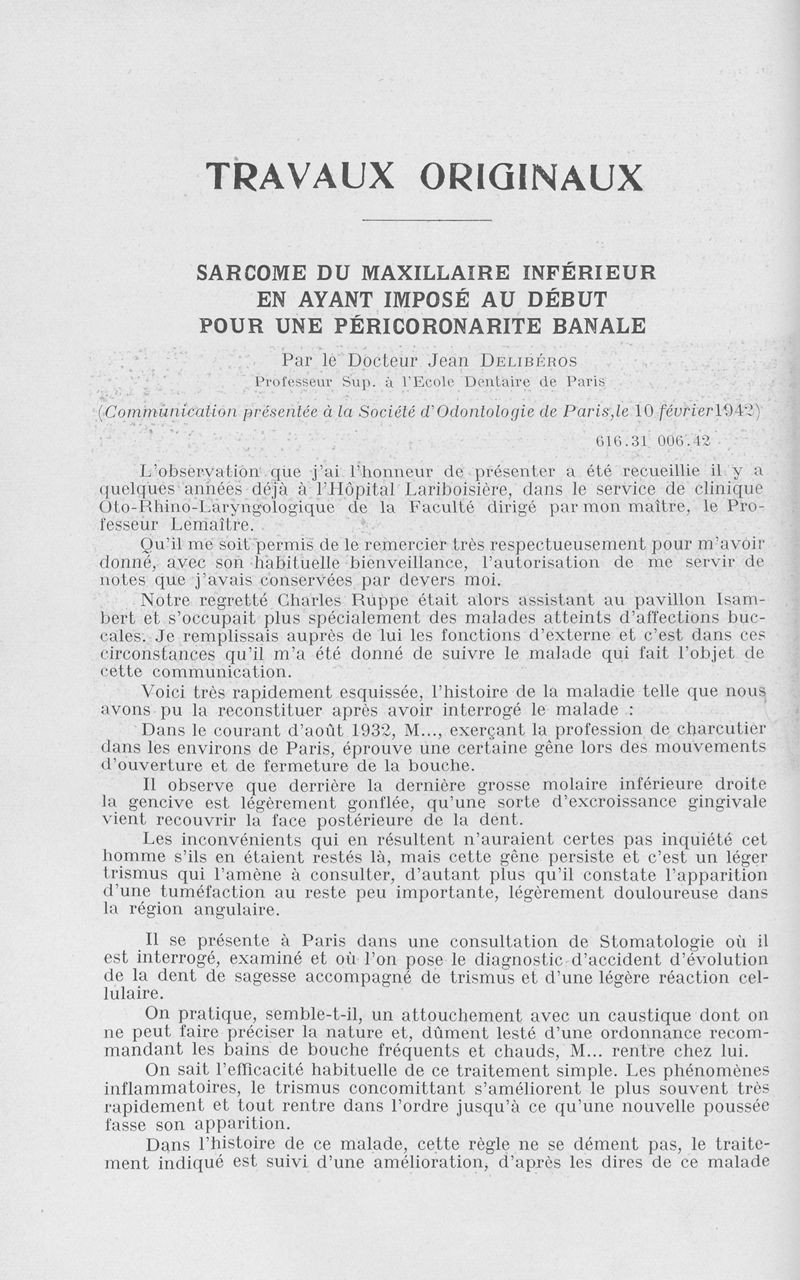 TRAVAUX ORIGINAUX

SARCOME DU MAXILLAIRE INFÉRIEUR EN AYANT IMPOSÉ AU DÉBUT POUR UNE PÉRICORONARITE BANALE

Par le Docteur Jean DELIBÉROS
Professeur Sup. à l'Ecole Dentaire de Paris

(Communication présentée à la Société d'Odontologie de Paris, le 10 février 1942)

616.31 006.42

L'observation que j'ai l'honneur de présenter a été recueillie il y a quelques années déjà à l'Hôpital Lariboisière, dans le service de clinique Oto-Rhino-Laryngologique de la Faculté dirigé par mon maître, le Professeur Lemaître.

Qu'il me soit permis de le remercier très respectueusement pour m'avoir donné, avec son habituelle bienveillance, l'autorisation de me servir de notes que j'avais conservées par devers moi.

Notre regretté Charles Ruppe était alors assistant au pavillon Isambert et s'occupait plus spécialement des malades atteints d'affections buccales. Je remplissais auprès de lui les fonctions d'externe et c'est dans ces circonstances qu'il m'a été donné de suivre le malade qui fait l'objet de cette communication.

Voici très rapidement esquissée, l'histoire de la maladie telle que nous avons pu la reconstituer après avoir interrogé le malade :

Dans le courant d'août 1932, M..., exerçant la profession de charcutier dans les environs de Paris, éprouve une certaine gêne lors des mouvements d'ouverture et de fermeture de la bouche.

Il observe que derrière la dernière grosse molaire inférieure droite la gencive est légèrement gonflée, qu'une sorte d'excroissance gingivale vient recouvrir la face postérieure de la dent.

Les inconvénients qui en résultent n'auraient certes pas inquiété cet homme s'ils en étaient restés là, mais cette gêne persiste et c'est un léger trismus qui l'amène à consulter, d'autant plus qu'il constate l'apparition d'une tuméfaction au reste peu importante, légèrement douloureuse dans la région angulaire.

Il se présente à Paris dans une consultation de Stomatologie où il est interrogé, examiné et où l'on pose le diagnostic d'accident d'évolution de la dent de sagesse accompagné de trismus et d'une légère réaction cellulaire.

On pratique, semble-t-il, un attouchement avec un caustique dont on ne peut faire préciser la nature et, dûment lesté d'une ordonnance recommandant les bains de bouche fréquents et chauds, M... rentre chez lui.

On sait l'efficacité habituelle de ce traitement simple. Les phénomènes inflammatoires, le trismus concomittant s'améliorent le plus souvent très rapidement et tout rentre dans l'ordre jusqu'à ce qu'une nouvelle poussée fasse son apparition.

Dans l'histoire de ce malade, cette règle ne se dément pas, le traitement indiqué est suivi d'une amélioration, d'après les dires de ce malade